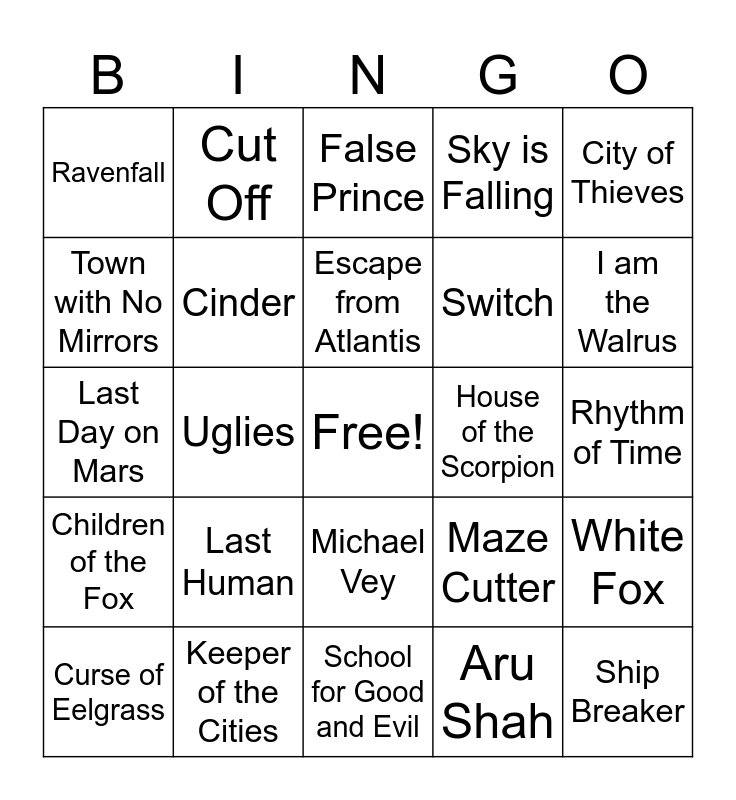 | B | I | N | G | O |
|---|---|---|---|---|
| Ravenfall | Cut Off | False Prince | Sky is Falling | City of Thieves |
| Town with No Mirrors | Cinder | Escape from Atlantis | Switch | I am the Walrus |
| Last Day on Mars | Uglies | Free! | House of the Scorpion | Rhythm of Time |
| Children of the Fox | Last Human | Michael Vey | Maze Cutter | White Fox |
| Curse of Eelgrass | Keeper of the Cities | School for Good and Evil | Aru Shah | Ship Breaker |